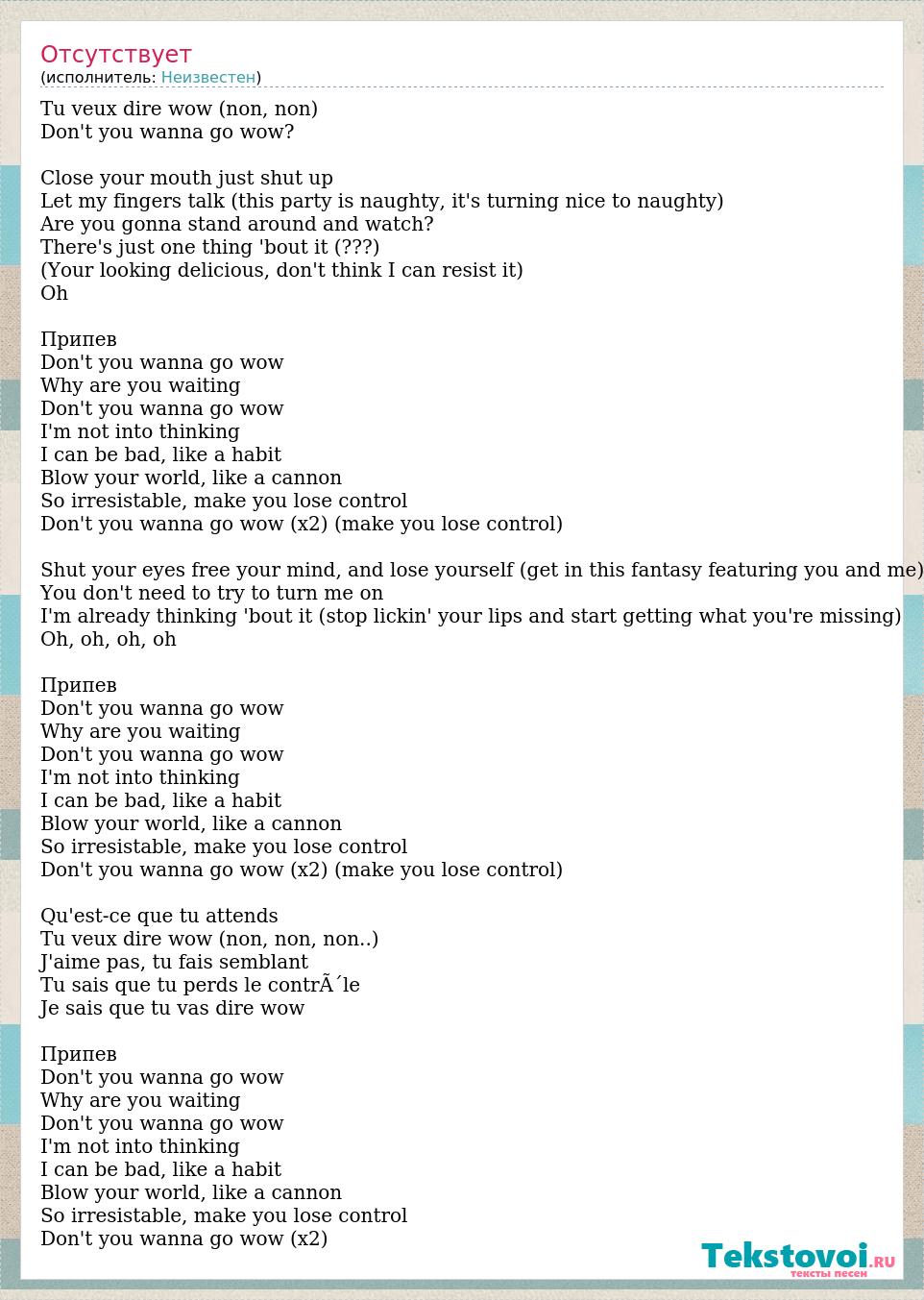 Отсутствует
(исполнитель: Неизвестен)

Tu veux dire wow (non, non)
Don't you wanna go wow?

Close your mouth just shut up
Let my fingers talk (this party is naughty, it's turning nice to naughty)
Are you gonna stand around and watch?
There's just one thing 'bout it (???)
(Your looking delicious, don't think I can resist it)
Oh

Припев
Don't you wanna go wow
Why are you waiting
Don't you wanna go wow
I'm not into thinking
I can be bad, like a habit
Blow your world, like a cannon
So irresistable, make you lose control
Don't you wanna go wow (x2) (make you lose control)

Shut your eyes free your mind, and lose yourself (get in this fantasy featuring you and me)
You don't need to try to turn me on
I'm already thinking 'bout it (stop lickin' your lips and start getting what you're missing)
Oh, oh, oh, oh

Припев
Don't you wanna go wow
Why are you waiting
Don't you wanna go wow
I'm not into thinking
I can be bad, like a habit
Blow your world, like a cannon
So irresistable, make you lose control
Don't you wanna go wow (x2) (make you lose control)

Qu'est-ce que tu attends
Tu veux dire wow (non, non, non..)
J'aime pas, tu fais semblant
Tu sais que tu perds le contrÃ´le
Je sais que tu vas dire wow

Припев
Don't you wanna go wow
Why are you waiting
Don't you wanna go wow
I'm not into thinking
I can be bad, like a habit
Blow your world, like a cannon
So irresistable, make you lose control
Don't you wanna go wow (x2)

Tekstovoi.RU
тексты песен